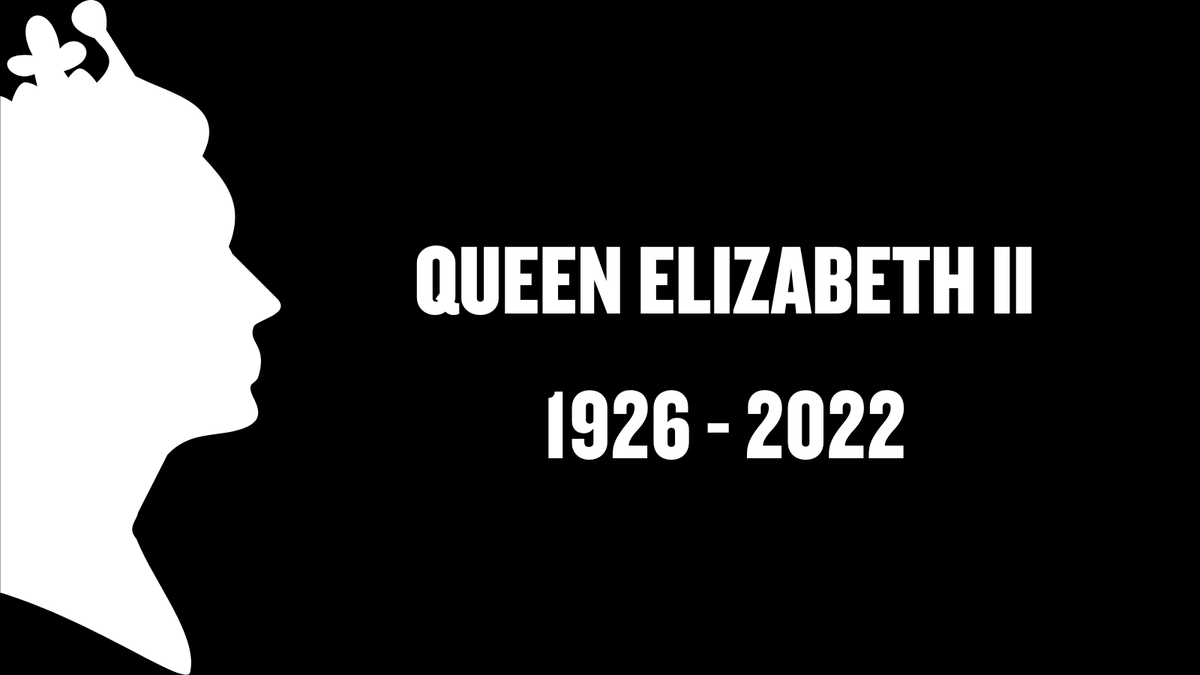 QUEEN ELIZABETH II

1926 - 2022